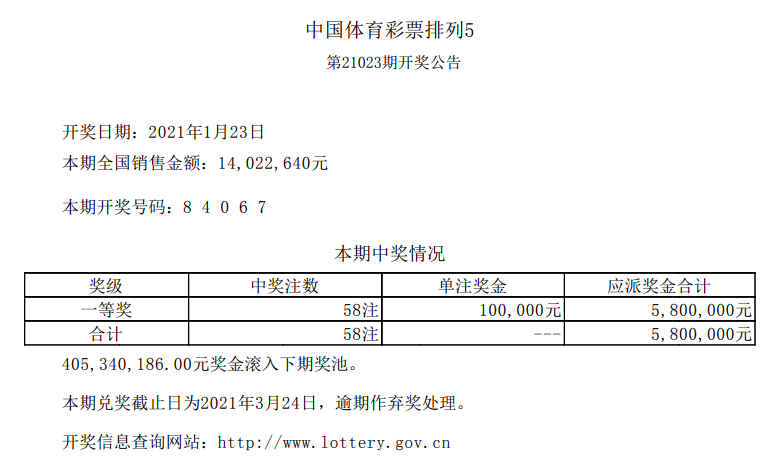 中国体育彩票排列5

第21023期开奖公告

开奖日期：2021年1月23日

本期全国销售金额：14,022,640元

本期开奖号码：8 4 0 6 7

本期中奖情况

| 奖级 | 中奖注数 | 单注奖金 | 应派奖金合计 |
|---|---|---|---|
| 一等奖 | 58注 | 100,000元 | 5,800,000元 |
| 合计 | 58注 | --- | 5,800,000元 |

405,340,186.00元奖金滚入下期奖池。

本期兑奖截止日为2021年3月24日，逾期作弃奖处理。

开奖信息查询网站：http://www.lottery.gov.cn